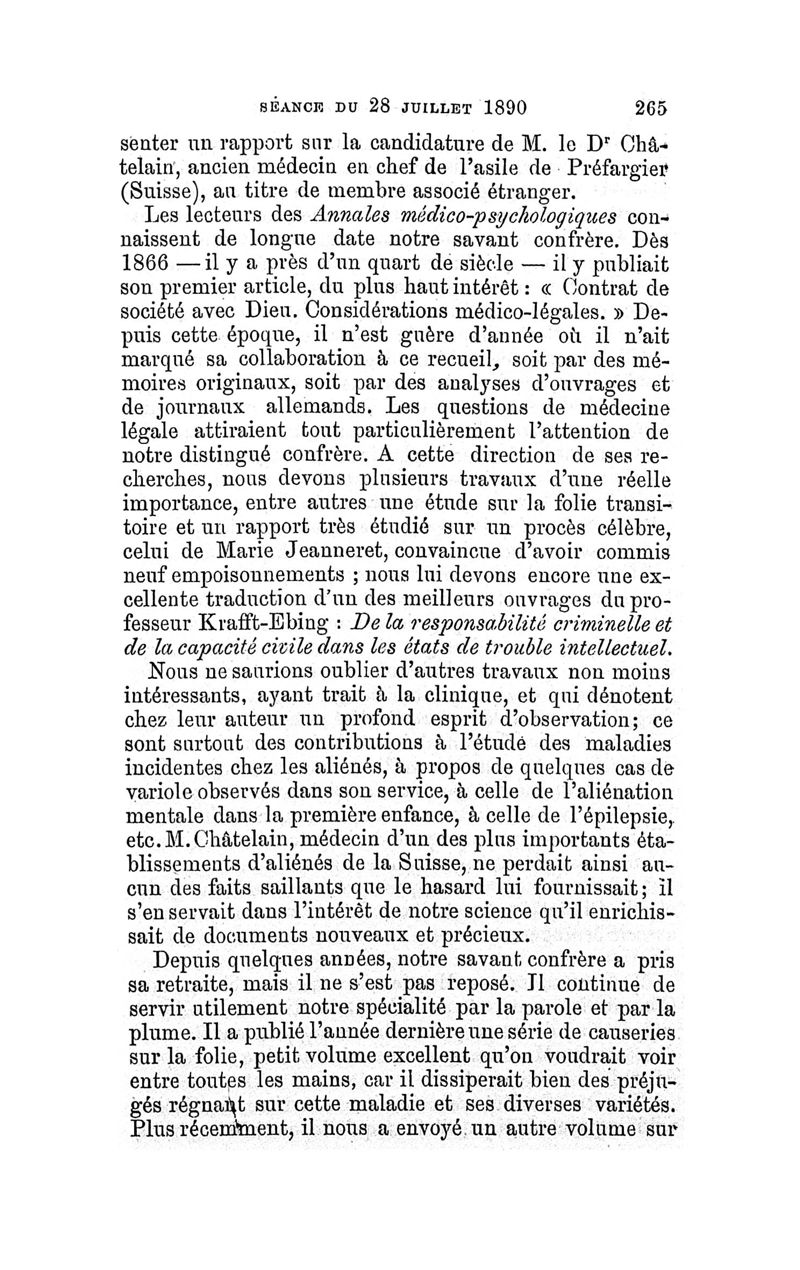 SÉANCE DU 28 JUILLET 1890 265

senter un rapport sur la candidature de M. le Dr Châtelain, ancien médecin en chef de l'asile de Préfargier (Suisse), au titre de membre associé étranger.

Les lecteurs des Annales médico-psychologiques connaissent de longue date notre savant confrère. Dès 1866 — il y a près d'un quart de siècle — il y publiait son premier article, du plus haut intérêt : « Contrat de société avec Dieu. Considérations médico-légales. » Depuis cette époque, il n'est guère d'année où il n'ait marqué sa collaboration à ce recueil, soit par des mémoires originaux, soit par des analyses d'ouvrages et de journaux allemands. Les questions de médecine légale attiraient tout particulièrement l'attention de notre distingué confrère. A cette direction de ses recherches, nous devons plusieurs travaux d'une réelle importance, entre autres une étude sur la folie transitoire et un rapport très étudié sur un procès célèbre, celui de Marie Jeanneret, convaincue d'avoir commis neuf empoisonnements ; nous lui devons encore une excellente traduction d'un des meilleurs ouvrages du professeur Krafft-Ebing : De la responsabilité criminelle et de la capacité civile dans les états de trouble intellectuel.

Nous ne saurions oublier d'autres travaux non moins intéressants, ayant trait à la clinique, et qui dénotent chez leur auteur un profond esprit d'observation; ce sont surtout des contributions à l'étude des maladies incidentes chez les aliénés, à propos de quelques cas de variole observés dans son service, à celle de l'aliénation mentale dans la première enfance, à celle de l'épilepsie, etc. M. Châtelain, médecin d'un des plus importants établissements d'aliénés de la Suisse, ne perdait ainsi aucun des faits saillants que le hasard lui fournissait; il s'en servait dans l'intérêt de notre science qu'il enrichissait de documents nouveaux et précieux.

Depuis quelques années, notre savant confrère a pris sa retraite, mais il ne s'est pas reposé. Il continue de servir utilement notre spécialité par la parole et par la plume. Il a publié l'année dernière une série de causeries sur la folie, petit volume excellent qu'on voudrait voir entre toutes les mains, car il dissiperait bien des préjugés régnant sur cette maladie et ses diverses variétés. Plus récemment, il nous a envoyé un autre volume sur